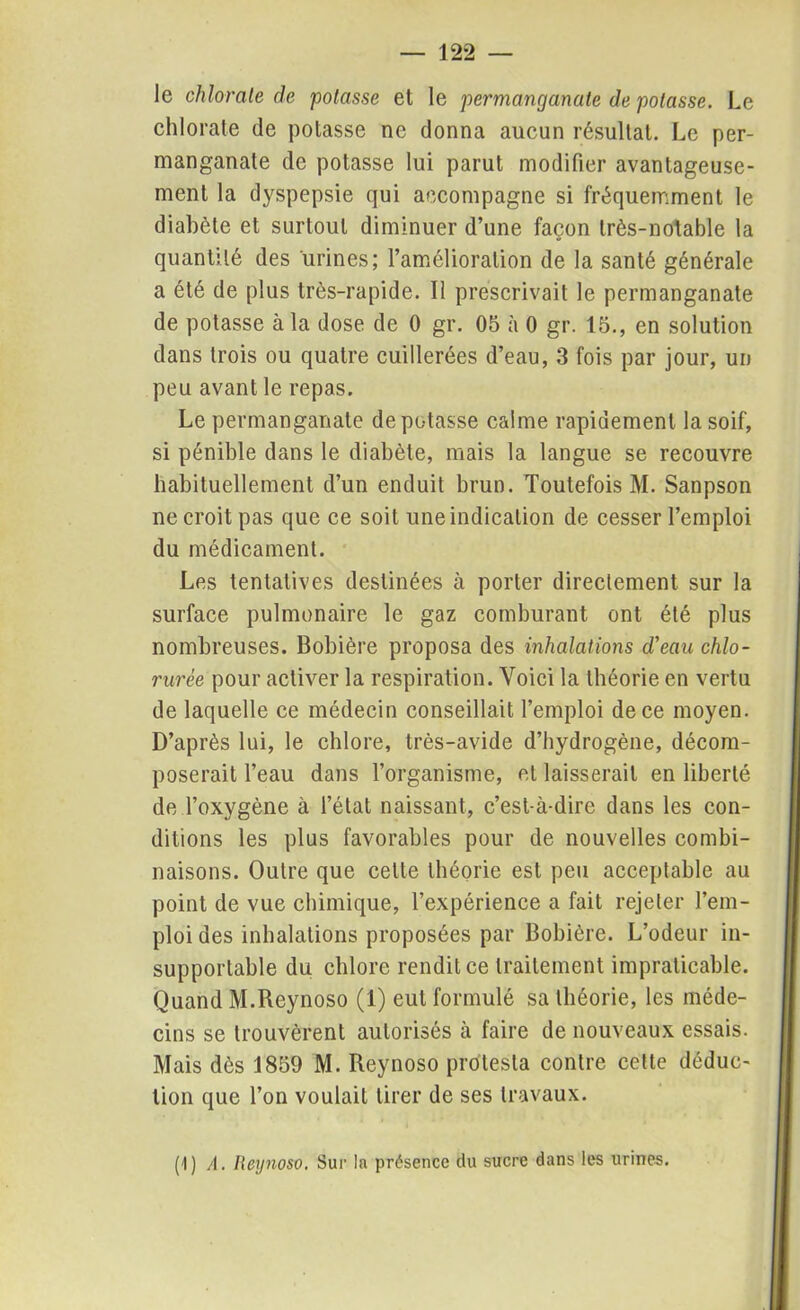 — 122 —

le chlorate de potasse et le permanganate de potasse. Le chlorate de potasse ne donna aucun résultat. Le permanganate de potasse lui parut modifier avantageusement la dyspepsie qui accompagne si fréquemment le diabète et surtout diminuer d'une façon très-notable la quantité des urines; l'amélioration de la santé générale a été de plus très-rapide. Il prescrivait le permanganate de potasse à la dose de 0 gr. 05 à 0 gr. 15., en solution dans trois ou quatre cuillerées d'eau, 3 fois par jour, un peu avant le repas.

Le permanganate de potasse calme rapidement la soif, si pénible dans le diabète, mais la langue se recouvre habituellement d'un enduit brun. Toutefois M. Sanpson ne croit pas que ce soit une indication de cesser l'emploi du médicament.

Les tentatives destinées à porter directement sur la surface pulmonaire le gaz comburant ont été plus nombreuses. Bobière proposa des inhalations d'eau chlorurée pour activer la respiration. Voici la théorie en vertu de laquelle ce médecin conseillait l'emploi de ce moyen. D'après lui, le chlore, très-avide d'hydrogène, décomposerait l'eau dans l'organisme, et laisserait en liberté de l'oxygène à l'état naissant, c'est-à-dire dans les conditions les plus favorables pour de nouvelles combinaisons. Outre que cette théorie est peu acceptable au point de vue chimique, l'expérience a fait rejeter l'emploi des inhalations proposées par Bobière. L'odeur insupportable du chlore rendit ce traitement impraticable. Quand M.Reynoso (1) eut formulé sa théorie, les médecins se trouvèrent autorisés à faire de nouveaux essais. Mais dès 1859 M. Reynoso protesta contre cette déduction que l'on voulait tirer de ses travaux.

(1) A. Reynoso. Sur la présence du sucre dans les urines.